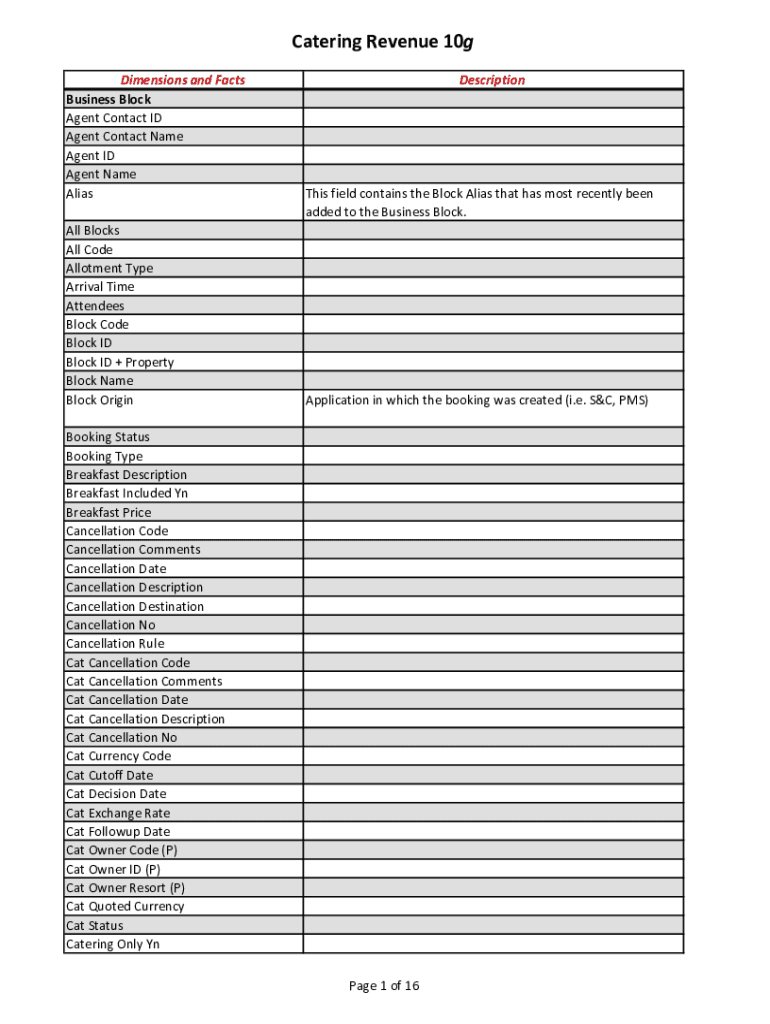 Catering Revenue 10g

| Dimensions and Facts | Description |
|---|---|
| Business Block | |
| Agent Contact ID | |
| Agent Contact Name | |
| Agent ID | |
| Agent Name | |
| Alias | This field contains the Block Alias that has most recently been added to the Business Block. |
| All Blocks | |
| All Code | |
| Allotment Type | |
| Arrival Time | |
| Attendees | |
| Block Code | |
| Block ID | |
| Block ID + Property | |
| Block Name | |
| Block Origin | Application in which the booking was created (i.e. S&C, PMS) |
| Booking Status | |
| Booking Type | |
| Breakfast Description | |
| Breakfast Included Yn | |
| Breakfast Price | |
| Cancellation Code | |
| Cancellation Comments | |
| Cancellation Date | |
| Cancellation Description | |
| Cancellation Destination | |
| Cancellation No | |
| Cancellation Rule | |
| Cat Cancellation Code | |
| Cat Cancellation Comments | |
| Cat Cancellation Date | |
| Cat Cancellation Description | |
| Cat Cancellation No | |
| Cat Currency Code | |
| Cat Cutoff Date | |
| Cat Decision Date | |
| Cat Exchange Rate | |
| Cat Followup Date | |
| Cat Owner Code (P) | |
| Cat Owner ID (P) | |
| Cat Owner Resort (P) | |
| Cat Quoted Currency | |
| Cat Status | |
| Catering Only Yn | |

Page 1 of 16